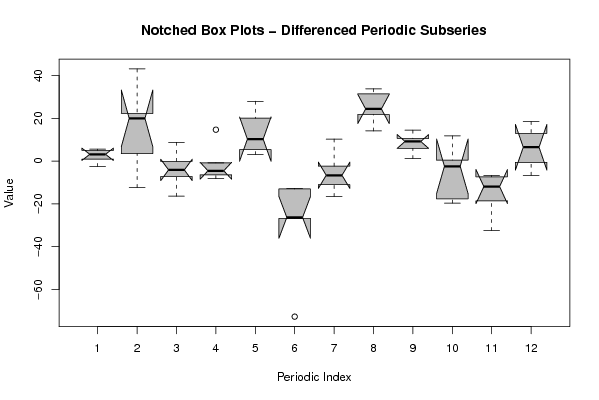 Notched Box Plots – Differenced Periodic Subseries

Value

40
20
0
−20
−40
−60

1 2 3 4 5 6 7 8 9 10 11 12

Periodic Index